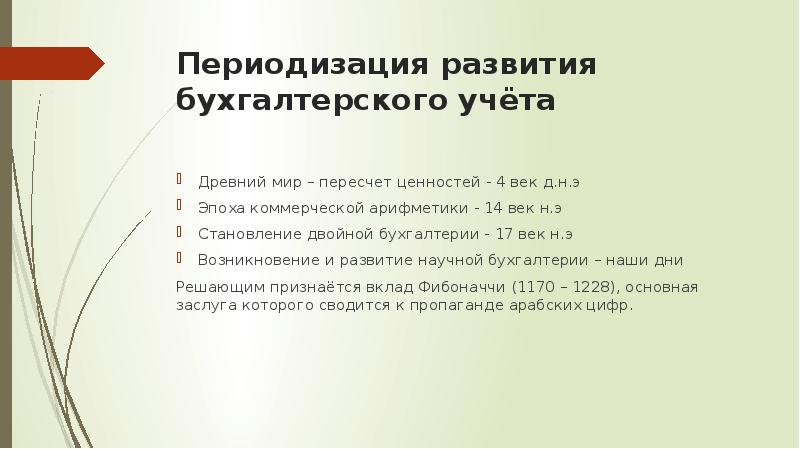 Периодизация развития бухгалтерского учёта

Древний мир – пересчет ценностей - 4 век д.н.э

Эпоха коммерческой арифметики - 14 век н.э

Становление двойной бухгалтерии - 17 век н.э

Возникновение и развитие научной бухгалтерии – наши дни

Решающим признаётся вклад Фибоначчи (1170 – 1228), основная заслуга которого сводится к пропаганде арабских цифр.